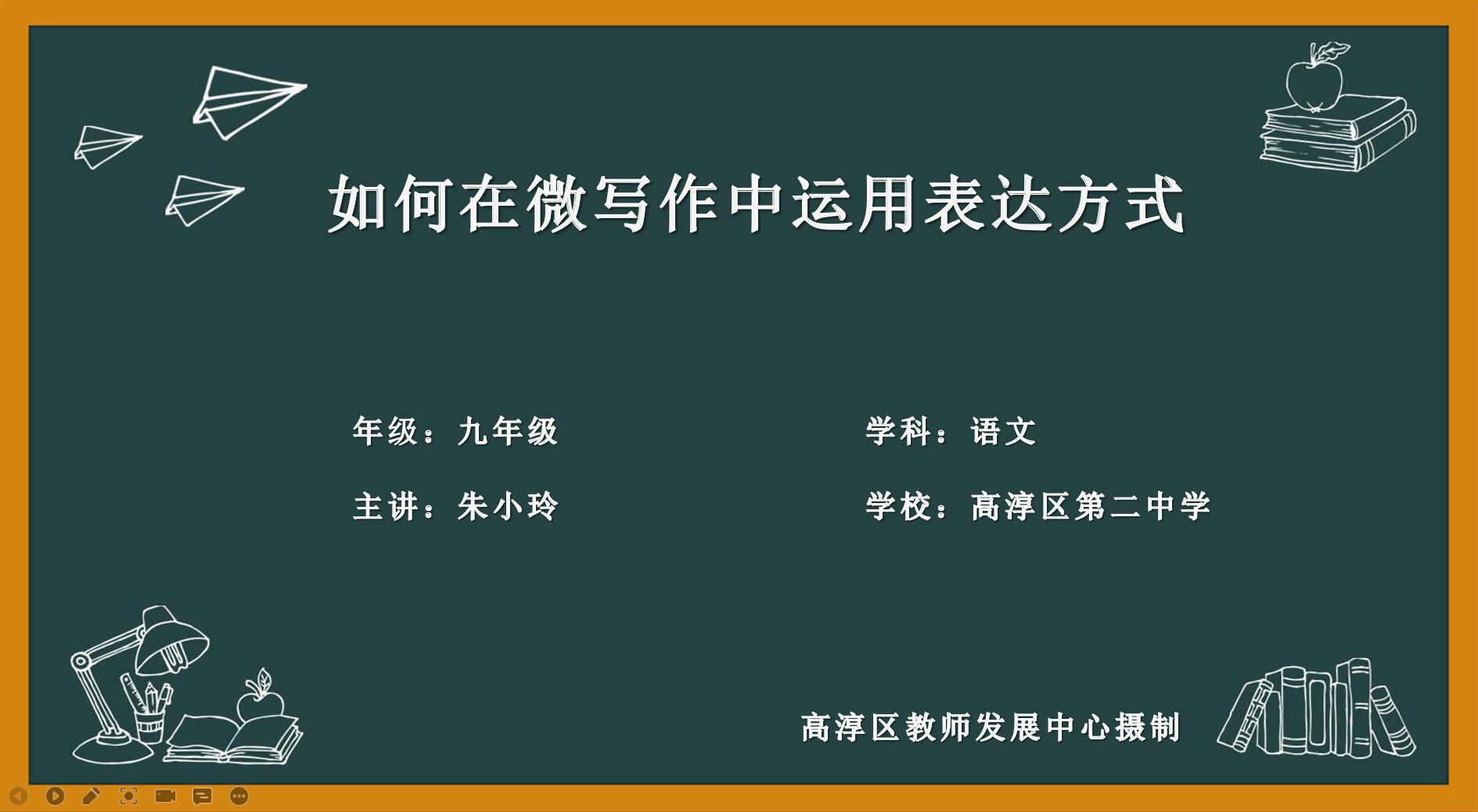 如何在微写作中运用表达方式

年级：九年级

主讲：朱小玲

学科：语文

学校：高淳区第二中学

高淳区教师发展中心摄制